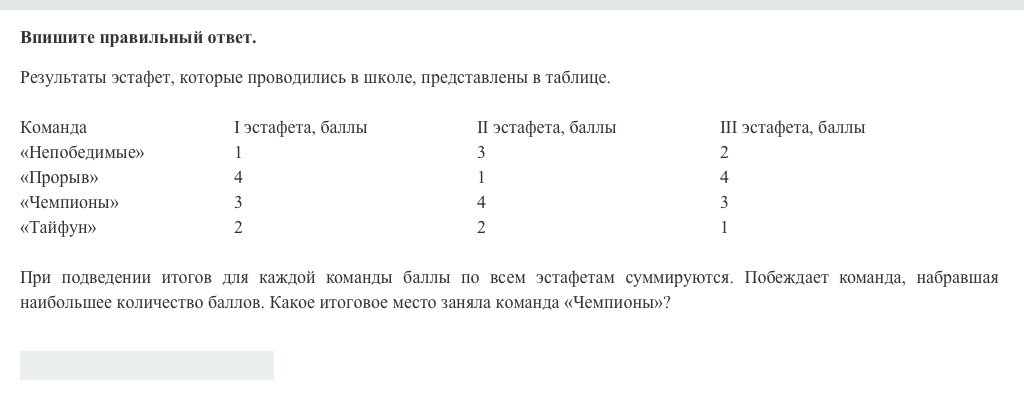 **Впишите правильный ответ.**

Результаты эстафет, которые проводились в школе, представлены в таблице.

| Команда | I эстафета, баллы | II эстафета, баллы | III эстафета, баллы |
|---|---|---|---|
| «Непобедимые» | 1 | 3 | 2 |
| «Прорыв» | 4 | 1 | 4 |
| «Чемпионы» | 3 | 4 | 3 |
| «Тайфун» | 2 | 2 | 1 |

При подведении итогов для каждой команды баллы по всем эстафетам суммируются. Побеждает команда, набравшая наибольшее количество баллов. Какое итоговое место заняла команда «Чемпионы»?